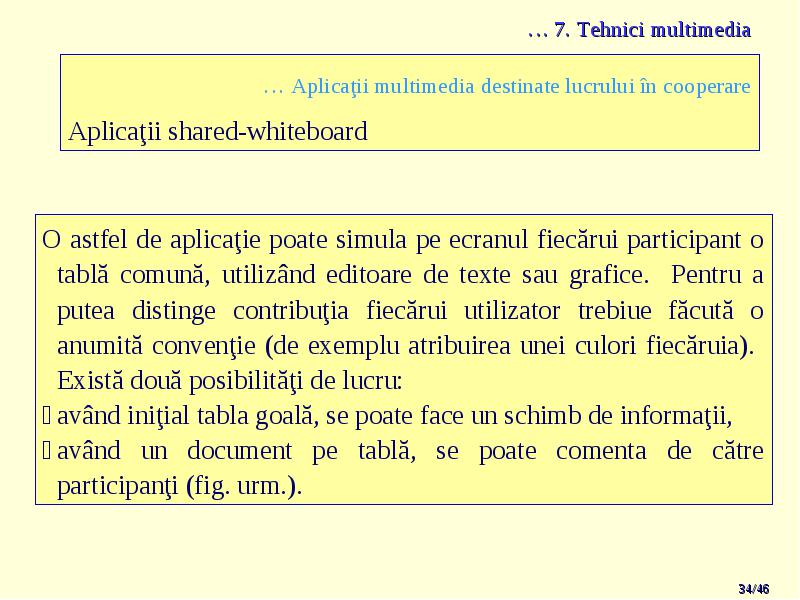 … 7. Tehnici multimedia

… Aplicaţii multimedia destinate lucrului în cooperare

Aplicaţii shared-whiteboard

O astfel de aplicaţie poate simula pe ecranul fiecărui participant o tablă comună, utilizând editoare de texte sau grafice. Pentru a putea distinge contribuţia fiecărui utilizator trebiue făcută o anumită convenţie (de exemplu atribuirea unei culori fiecăruia). Există două posibilităţi de lucru:

având iniţial tabla goală, se poate face un schimb de informaţii,

având un document pe tablă, se poate comenta de către participanţi (fig. urm.).

34/46